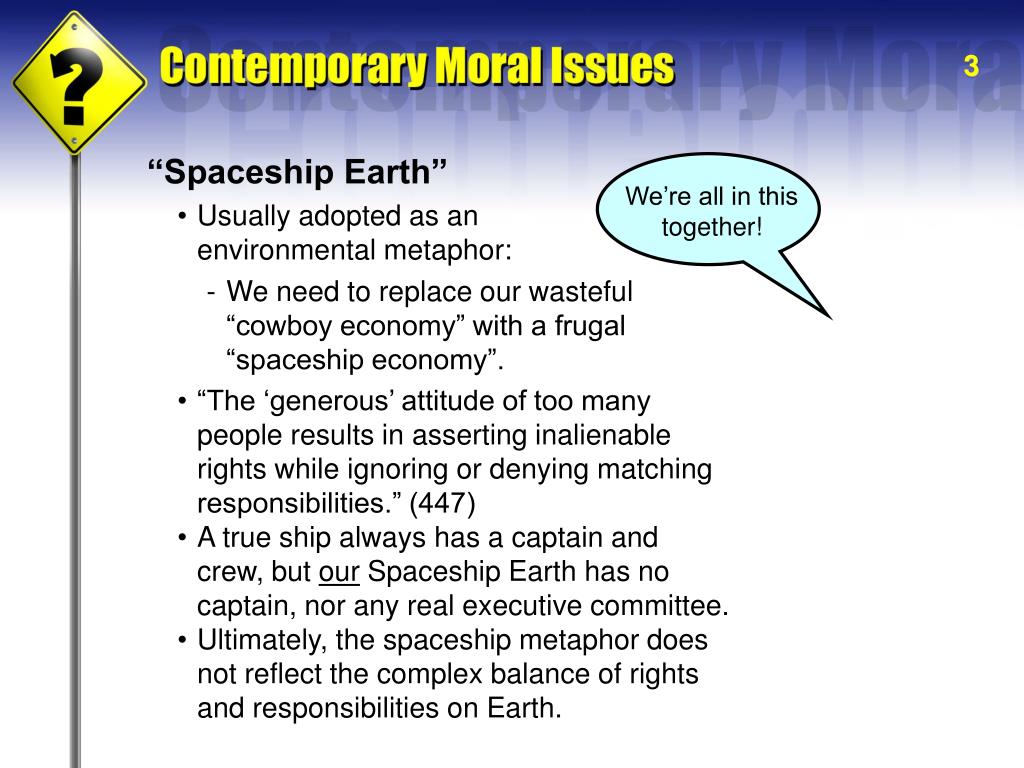 ?

Contemporary Moral Issues

3

“Spaceship Earth”

We’re all in this together!

• Usually adopted as an environmental metaphor:
- We need to replace our wasteful “cowboy economy” with a frugal “spaceship economy”.
• “The ‘generous’ attitude of too many people results in asserting inalienable rights while ignoring or denying matching responsibilities.” (447)
• A true ship always has a captain and crew, but our Spaceship Earth has no captain, nor any real executive committee.
• Ultimately, the spaceship metaphor does not reflect the complex balance of rights and responsibilities on Earth.